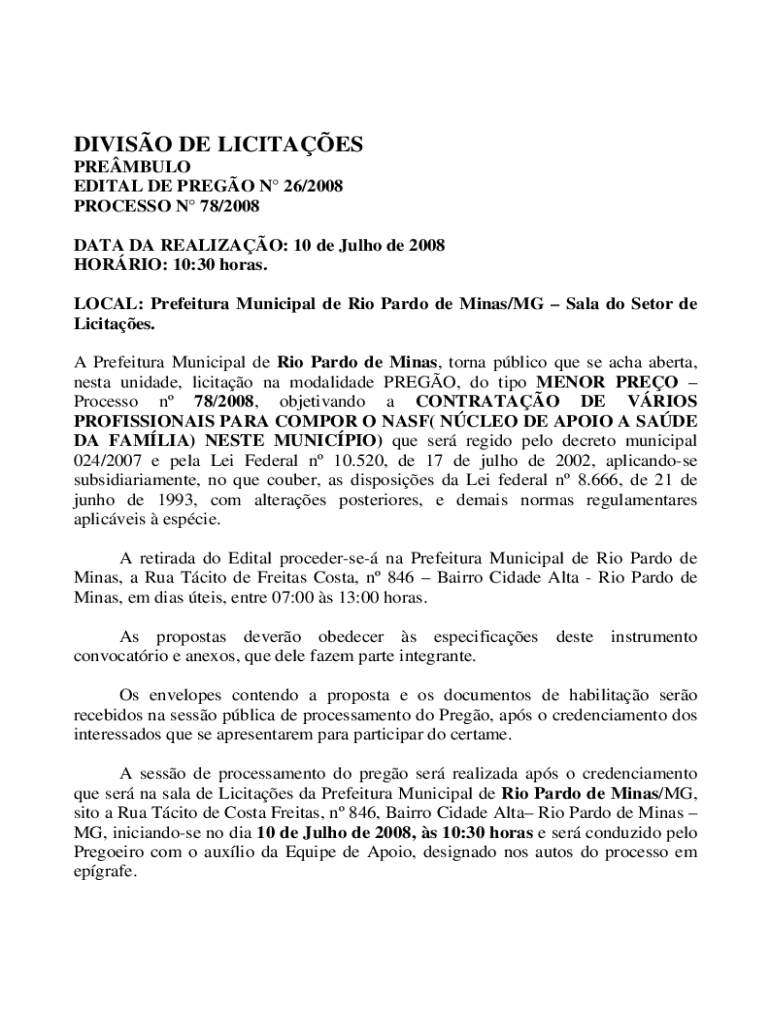 DIVISÃO DE LICITAÇÕES
PREÂMBULO
EDITAL DE PREGÃO N° 26/2008
PROCESSO N° 78/2008

DATA DA REALIZAÇÃO: 10 de Julho de 2008
HORÁRIO: 10:30 horas.

LOCAL: Prefeitura Municipal de Rio Pardo de Minas/MG – Sala do Setor de Licitações.

A Prefeitura Municipal de Rio Pardo de Minas, torna público que se acha aberta, nesta unidade, licitação na modalidade PREGÃO, do tipo MENOR PREÇO – Processo nº 78/2008, objetivando a CONTRATAÇÃO DE VÁRIOS PROFISSIONAIS PARA COMPOR O NASF( NÚCLEO DE APOIO A SAÚDE DA FAMÍLIA) NESTE MUNICÍPIO) que será regido pelo decreto municipal 024/2007 e pela Lei Federal nº 10.520, de 17 de julho de 2002, aplicando-se subsidiariamente, no que couber, as disposições da Lei federal nº 8.666, de 21 de junho de 1993, com alterações posteriores, e demais normas regulamentares aplicáveis à espécie.

A retirada do Edital proceder-se-á na Prefeitura Municipal de Rio Pardo de Minas, a Rua Tácito de Freitas Costa, nº 846 – Bairro Cidade Alta - Rio Pardo de Minas, em dias úteis, entre 07:00 às 13:00 horas.

As propostas deverão obedecer às especificações deste instrumento convocatório e anexos, que dele fazem parte integrante.

Os envelopes contendo a proposta e os documentos de habilitação serão recebidos na sessão pública de processamento do Pregão, após o credenciamento dos interessados que se apresentarem para participar do certame.

A sessão de processamento do pregão será realizada após o credenciamento que será na sala de Licitações da Prefeitura Municipal de Rio Pardo de Minas/MG, sito a Rua Tácito de Costa Freitas, nº 846, Bairro Cidade Alta– Rio Pardo de Minas – MG, iniciando-se no dia 10 de Julho de 2008, às 10:30 horas e será conduzido pelo Pregoeiro com o auxílio da Equipe de Apoio, designado nos autos do processo em epígrafe.